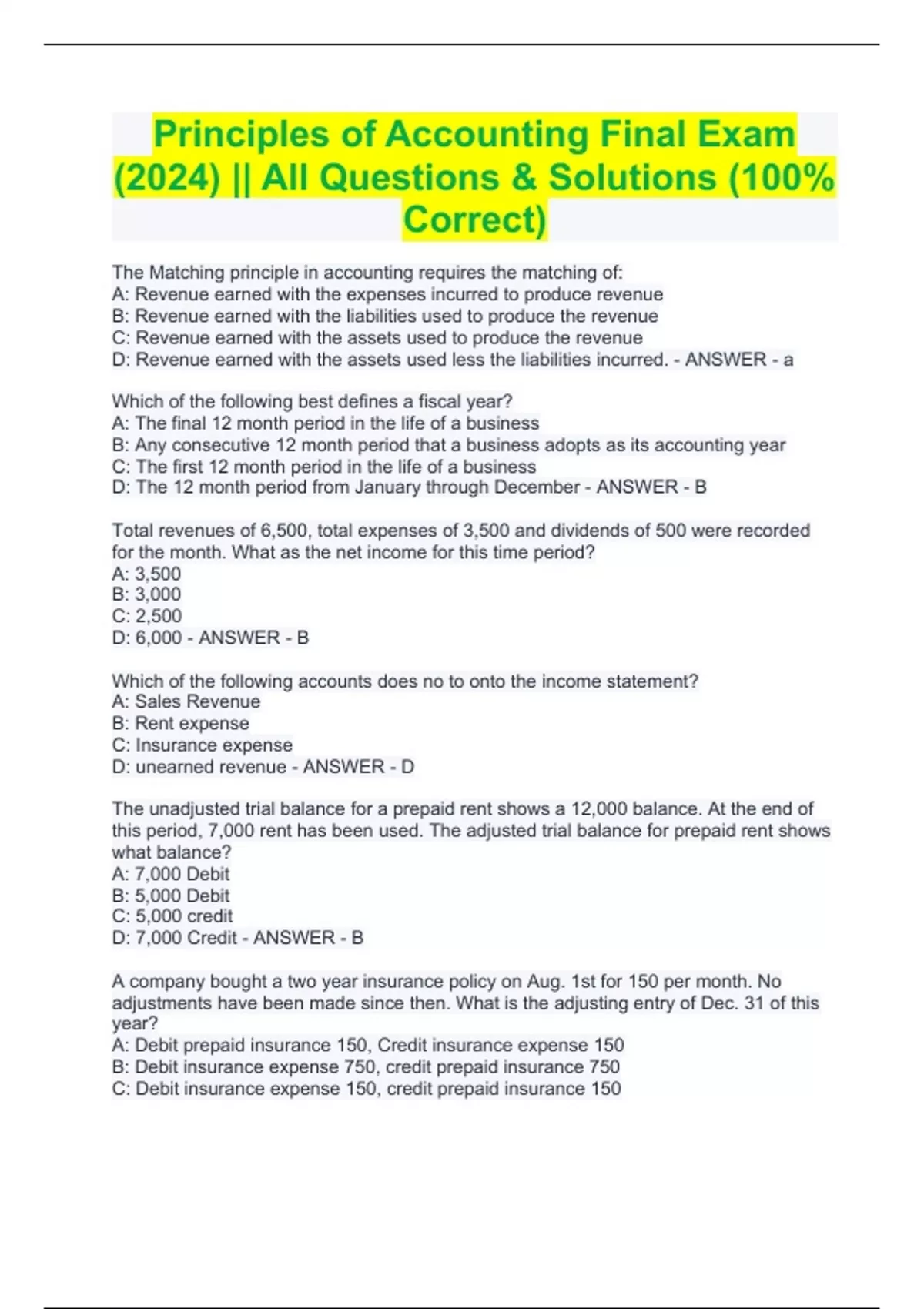 Principles of Accounting Final Exam (2024) || All Questions & Solutions (100% Correct)

The Matching principle in accounting requires the matching of:
A: Revenue earned with the expenses incurred to produce revenue
B: Revenue earned with the liabilities used to produce the revenue
C: Revenue earned with the assets used to produce the revenue
D: Revenue earned with the assets used less the liabilities incurred. - ANSWER - a

Which of the following best defines a fiscal year?
A: The final 12 month period in the life of a business
B: Any consecutive 12 month period that a business adopts as its accounting year
C: The first 12 month period in the life of a business
D: The 12 month period from January through December - ANSWER - B

Total revenues of 6,500, total expenses of 3,500 and dividends of 500 were recorded for the month. What as the net income for this time period?
A: 3,500
B: 3,000
C: 2,500
D: 6,000 - ANSWER - B

Which of the following accounts does no to onto the income statement?
A: Sales Revenue
B: Rent expense
C: Insurance expense
D: unearned revenue - ANSWER - D

The unadjusted trial balance for a prepaid rent shows a 12,000 balance. At the end of this period, 7,000 rent has been used. The adjusted trial balance for prepaid rent shows what balance?
A: 7,000 Debit
B: 5,000 Debit
C: 5,000 credit
D: 7,000 Credit - ANSWER - B

A company bought a two year insurance policy on Aug. 1st for 150 per month. No adjustments have been made since then. What is the adjusting entry of Dec. 31 of this year?
A: Debit prepaid insurance 150, Credit insurance expense 150
B: Debit insurance expense 750, credit prepaid insurance 750
C: Debit insurance expense 150, credit prepaid insurance 150